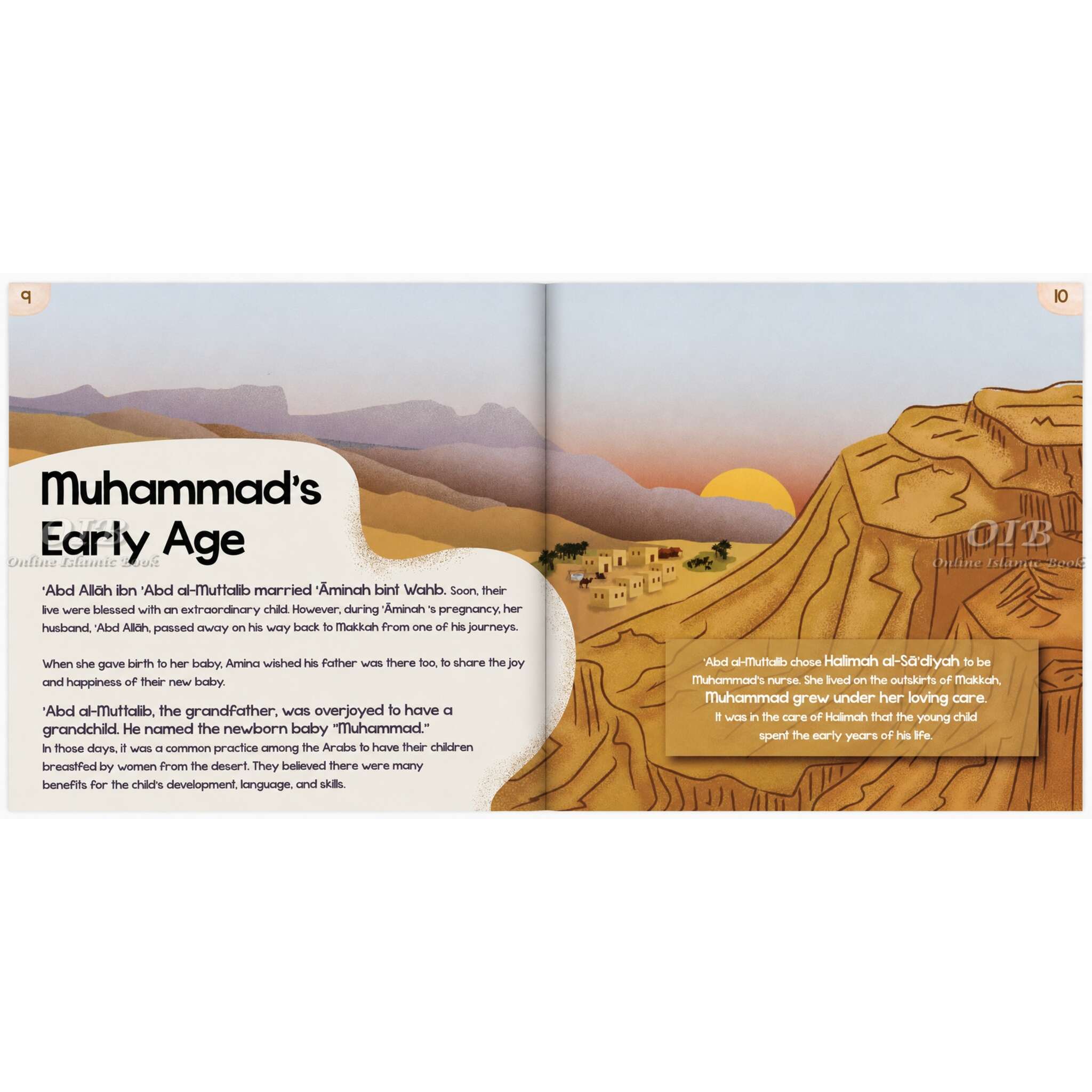 9

Muhammad's Early Age

'Abd Allāh ibn 'Abd al-Muttalib married 'Āminah bint Wahb. Soon, their live were blessed with an extraordinary child. However, during 'Āminah 's pregnancy, her husband, 'Abd Allāh, passed away on his way back to Makkah from one of his journeys.

When she gave birth to her baby, Amina wished his father was there too, to share the joy and happiness of their new baby.

'Abd al-Muttalib, the grandfather, was overjoyed to have a grandchild. He named the newborn baby "Muhammad." In those days, it was a common practice among the Arabs to have their children breastfed by women from the desert. They believed there were many benefits for the child's development, language, and skills.

10

'Abd al-Muttalib chose Halimah al-Sā'diyah to be Muhammad's nurse. She lived on the outskirts of Makkah, Muhammad grew under her loving care. It was in the care of Halimah that the young child spent the early years of his life.

OIB
Online Islamic Book